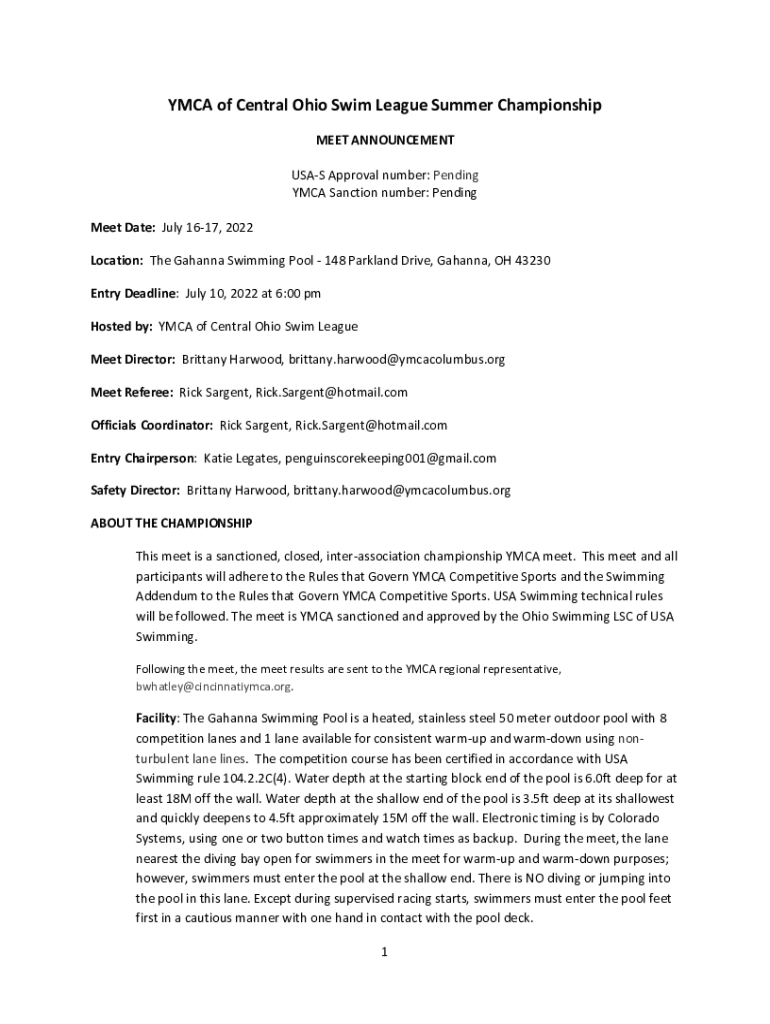 YMCA of Central Ohio Swim League Summer Championship

MEET ANNOUNCEMENT

USA-S Approval number: Pending
YMCA Sanction number: Pending

Meet Date: July 16-17, 2022

Location: The Gahanna Swimming Pool - 148 Parkland Drive, Gahanna, OH 43230

Entry Deadline: July 10, 2022 at 6:00 pm

Hosted by: YMCA of Central Ohio Swim League

Meet Director: Brittany Harwood, brittany.harwood@ymcacolumbus.org

Meet Referee: Rick Sargent, Rick.Sargent@hotmail.com

Officials Coordinator: Rick Sargent, Rick.Sargent@hotmail.com

Entry Chairperson: Katie Legates, penguinscorekeeping001@gmail.com

Safety Director: Brittany Harwood, brittany.harwood@ymcacolumbus.org

ABOUT THE CHAMPIONSHIP

This meet is a sanctioned, closed, inter-association championship YMCA meet. This meet and all participants will adhere to the Rules that Govern YMCA Competitive Sports and the Swimming Addendum to the Rules that Govern YMCA Competitive Sports. USA Swimming technical rules will be followed. The meet is YMCA sanctioned and approved by the Ohio Swimming LSC of USA Swimming.

Following the meet, the meet results are sent to the YMCA regional representative, bwhatley@cincinnatiymca.org.

Facility: The Gahanna Swimming Pool is a heated, stainless steel 50 meter outdoor pool with 8 competition lanes and 1 lane available for consistent warm-up and warm-down using non-turbulent lane lines. The competition course has been certified in accordance with USA Swimming rule 104.2.2C(4). Water depth at the starting block end of the pool is 6.0ft deep for at least 18M off the wall. Water depth at the shallow end of the pool is 3.5ft deep at its shallowest and quickly deepens to 4.5ft approximately 15M off the wall. Electronic timing is by Colorado Systems, using one or two button times and watch times as backup. During the meet, the lane nearest the diving bay open for swimmers in the meet for warm-up and warm-down purposes; however, swimmers must enter the pool at the shallow end. There is NO diving or jumping into the pool in this lane. Except during supervised racing starts, swimmers must enter the pool feet first in a cautious manner with one hand in contact with the pool deck.

1